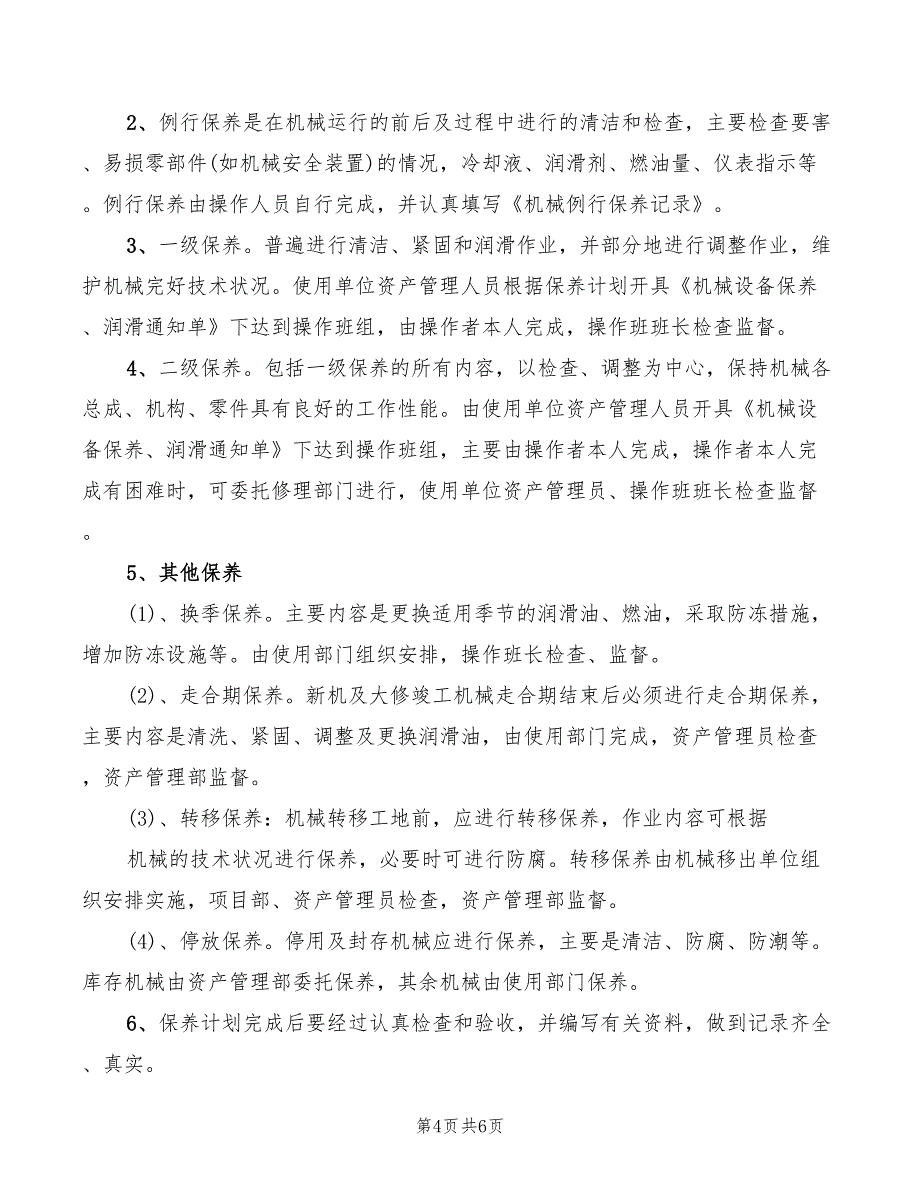 2、例行保养是在机械运行的前后及过程中进行的清洁和检查，主要检查要害、易损零部件(如机械安全装置)的情况，冷却液、润滑剂、燃油量、仪表指示等。例行保养由操作人员自行完成，并认真填写《机械例行保养记录》。

3、一级保养。普遍进行清洁、紧固和润滑作业，并部分地进行调整作业，维护机械完好技术状况。使用单位资产管理人员根据保养计划开具《机械设备保养、润滑通知单》下达到操作班组，由操作者本人完成，操作班班长检查监督。

4、二级保养。包括一级保养的所有内容，以检查、调整为中心，保持机械各总成、机构、零件具有良好的工作性能。由使用单位资产管理人员开具《机械设备保养、润滑通知单》下达到操作班组，主要由操作者本人完成，操作者本人完成有困难时，可委托修理部门进行，使用单位资产管理员、操作班班长检查监督。

5、其他保养

(1)、换季保养。主要内容是更换适用季节的润滑油、燃油，采取防冻措施，增加防冻设施等。由使用部门组织安排，操作班长检查、监督。

(2)、走合期保养。新机及大修竣工机械走合期结束后必须进行走合期保养，主要内容是清洗、紧固、调整及更换润滑油，由使用部门完成，资产管理员检查，资产管理部监督。

(3)、转移保养：机械转移工地前，应进行转移保养，作业内容可根据

机械的技术状况进行保养，必要时可进行防腐。转移保养由机械移出单位组织安排实施，项目部、资产管理员检查，资产管理部监督。

(4)、停放保养。停用及封存机械应进行保养，主要是清洁、防腐、防潮等。库存机械由资产管理部委托保养，其余机械由使用部门保养。

6、保养计划完成后要经过认真检查和验收，并编写有关资料，做到记录齐全、真实。

第4页 共6页